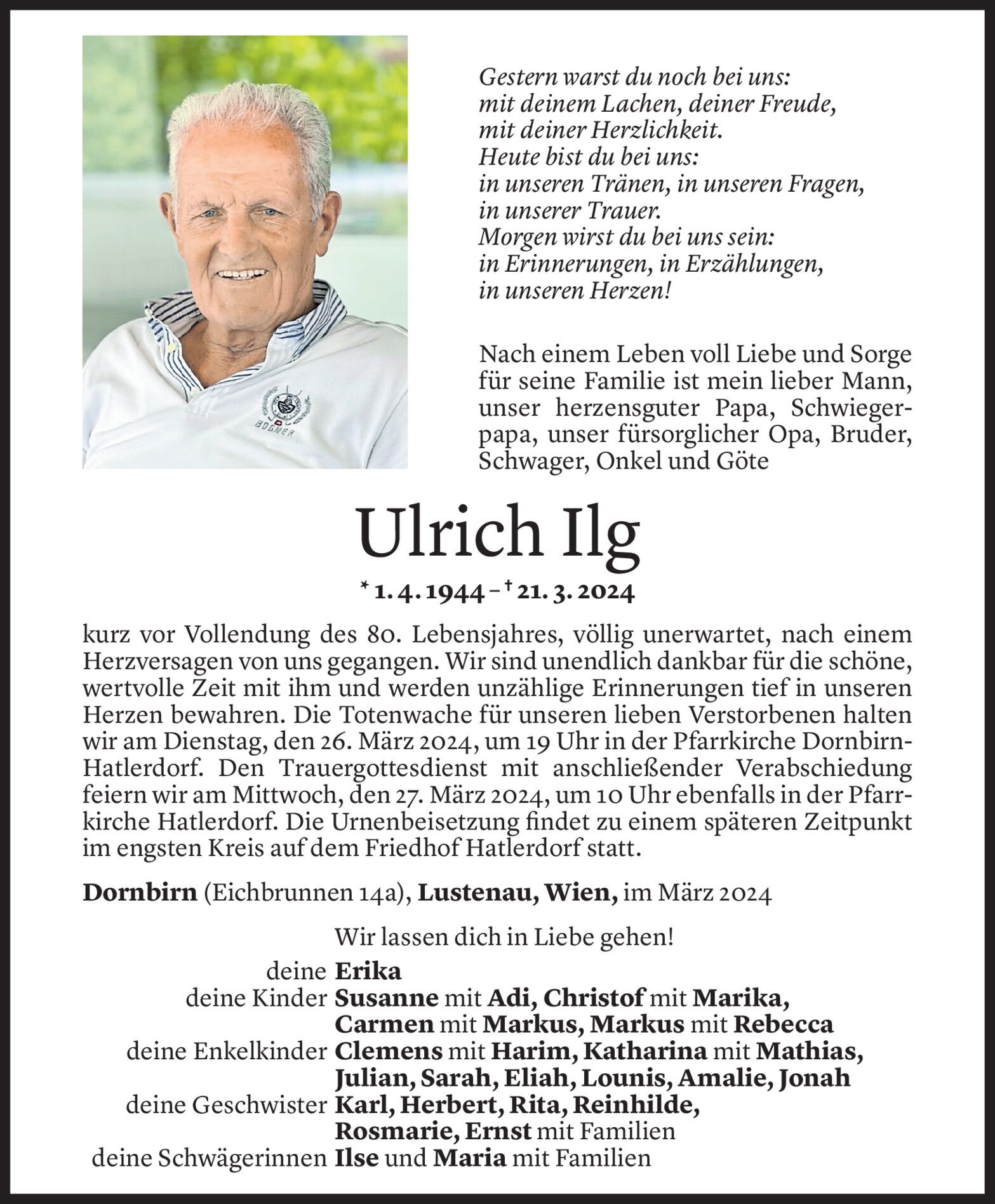 BOGNER

Gestern warst du noch bei uns:
mit deinem Lachen, deiner Freude,
mit deiner Herzlichkeit.
Heute bist du bei uns:
in unseren Tränen, in unseren Fragen,
in unserer Trauer.
Morgen wirst du bei uns sein:
in Erinnerungen, in Erzählungen,
in unseren Herzen!

Nach einem Leben voll Liebe und Sorge für seine Familie ist mein lieber Mann, unser herzensguter Papa, Schwiegerpapa, unser fürsorglicher Opa, Bruder, Schwager, Onkel und Göte

Ulrich Ilg

* 1. 4. 1944 – † 21. 3. 2024

kurz vor Vollendung des 80. Lebensjahres, völlig unerwartet, nach einem Herzversagen von uns gegangen. Wir sind unendlich dankbar für die schöne, wertvolle Zeit mit ihm und werden unzählige Erinnerungen tief in unseren Herzen bewahren. Die Totenwache für unseren lieben Verstorbenen halten wir am Dienstag, den 26. März 2024, um 19 Uhr in der Pfarrkirche Dornbirn-Hatlerdorf. Den Trauergottesdienst mit anschließender Verabschiedung feiern wir am Mittwoch, den 27. März 2024, um 10 Uhr ebenfalls in der Pfarrkirche Hatlerdorf. Die Urnenbeisetzung findet zu einem späteren Zeitpunkt im engsten Kreis auf dem Friedhof Hatlerdorf statt.

Dornbirn (Eichbrunnen 14a), Lustenau, Wien, im März 2024

Wir lassen dich in Liebe gehen!

deine Erika
deine Kinder Susanne mit Adi, Christof mit Marika, Carmen mit Markus, Markus mit Rebecca
deine Enkelkinder Clemens mit Harim, Katharina mit Mathias, Julian, Sarah, Eliah, Lounis, Amalie, Jonah
deine Geschwister Karl, Herbert, Rita, Reinhilde, Rosmarie, Ernst mit Familien
deine Schwägerinnen Ilse und Maria mit Familien